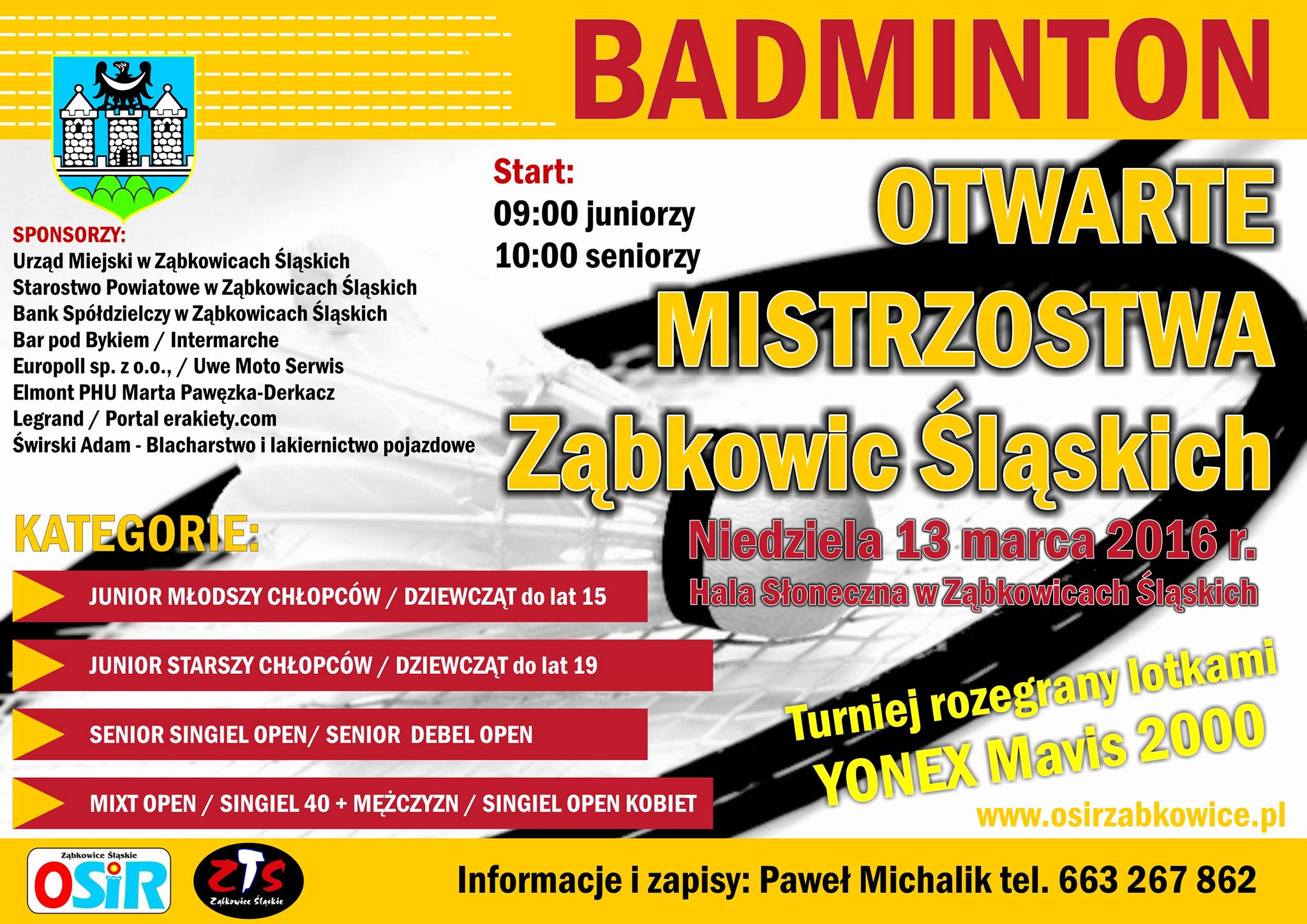 BADMINTON

SPONSORZY:
Urząd Miejski w Ząbkowicach Śląskich
Starostwo Powiatowe w Ząbkowicach Śląskich
Bank Spółdzielczy w Ząbkowicach Śląskich
Bar pod Bykiem / Intermarche
Europoll sp. z o.o., / Uwe Moto Serwis
Elmont PHU Marta Pawęzka-Derkacz
Legrand / Portal erakiety.com
Świrski Adam - Blacharstwo i lakiernictwo pojazdowe

Start:
09:00 juniorzy
10:00 seniorzy

OTWARTE MISTRZOSTWA Ząbkowic Śląskich

Niedziela 13 marca 2016 r.
Hala Słoneczna w Ząbkowicach Śląskich

KATEGORIE:
JUNIOR MŁODSZY CHŁOPCÓW / DZIEWCZĄT do lat 15
JUNIOR STARSZY CHŁOPCÓW / DZIEWCZĄT do lat 19
SENIOR SINGIEL OPEN/ SENIOR DEBEL OPEN
MIXT OPEN / SINGIEL 40 + MĘŻCZYZN / SINGIEL OPEN KOBIET

Turniej rozegrany lotkami YONEX Mavis 2000

www.osirzabkowice.pl

Ząbkowice Śląskie OSiR

ZTS Ząbkowice Śląskie

Informacje i zapisy: Paweł Michalik tel. 663 267 862